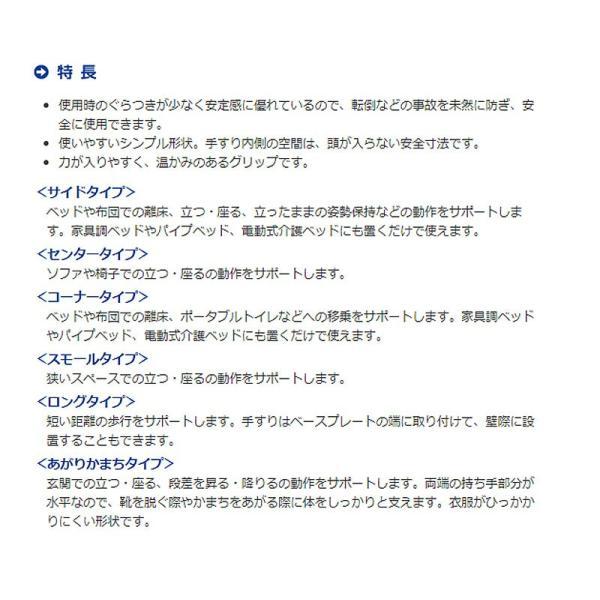 特 長

• 使用時のぐらつきが少なく安定感に優れているので、転倒などの事故を未然に防ぎ、安全に使用できます。
• 使いやすいシンプル形状。手すり内側の空間は、頭が入らない安全寸法です。
• 力が入りやすく、温かみのあるグリップです。

<サイドタイプ>
ベッドや布団での離床、立つ・座る、立ったままの姿勢保持などの動作をサポートします。家具調ベッドやパイプベッド、電動式介護ベッドにも置くだけで使えます。

<センタータイプ>
ソファや椅子での立つ・座るの動作をサポートします。

<コーナータイプ>
ベッドや布団での離床、ポータブルトイレなどへの移乗をサポートします。家具調ベッドやパイプベッド、電動式介護ベッドにも置くだけで使えます。

<スモールタイプ>
狭いスペースでの立つ・座るの動作をサポートします。

<ロングタイプ>
短い距離の歩行をサポートします。手すりはベースプレートの端に取り付けて、壁際に設置することもできます。

<あがりかまちタイプ>
玄関での立つ・座る、段差を昇る・降りるの動作をサポートします。両端の持ち手部分が水平なので、靴を脱ぐ際やかまちをあがる際に体をしっかりと支えます。衣服がひっかかりにくい形状です。